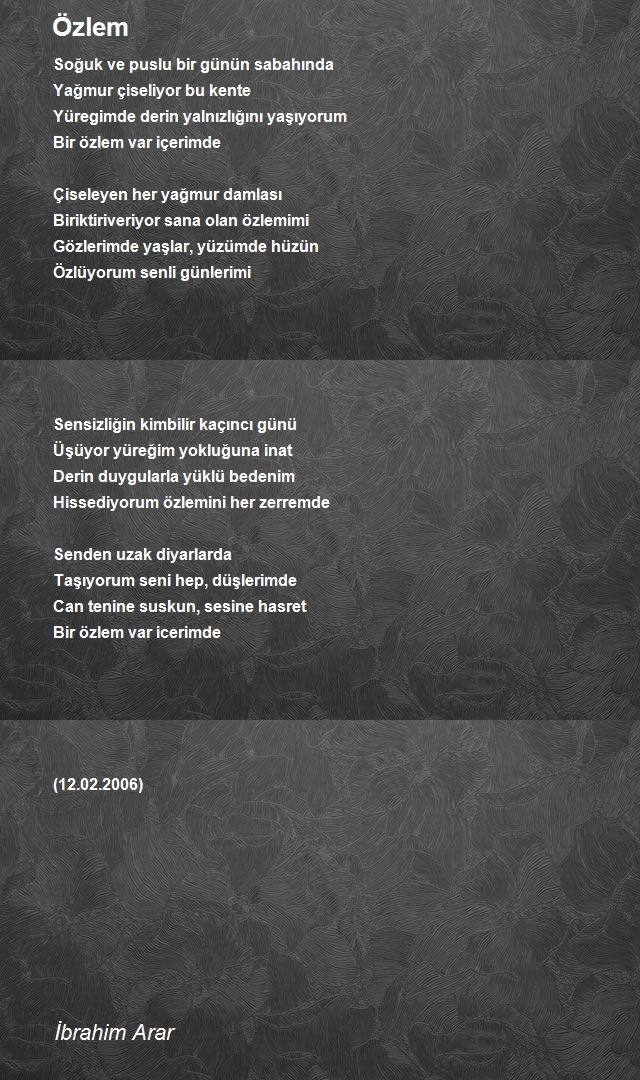 Özlem

Soğuk ve puslu bir günün sabahında
Yağmur çiseliyor bu kente
Yüregimde derin yalnızlığını yaşıyorum
Bir özlem var içerimde

Çiseleyen her yağmur damlası
Biriktiriveriyor sana olan özlemimi
Gözlerimde yaşlar, yüzümde hüzün
Özlüyorum senli günlerimi

Sensizliğin kimbilir kaçıncı günü
Üşüyor yüreğim yokluğuna inat
Derin duygularla yüklü bedenim
Hissediyorum özlemini her zerremde

Senden uzak diyarlarda
Taşıyorum seni hep, düşlerimde
Can tenine suskun, sesine hasret
Bir özlem var icerimde

(12.02.2006)

İbrahim Arar